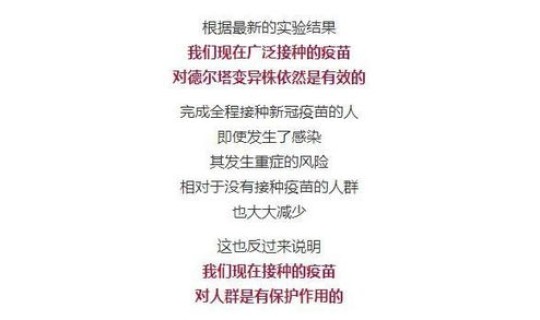 根据最新的实验结果
我们现在广泛接种的疫苗
对德尔塔变异株依然是有效的

完成全程接种新冠疫苗的人
即便发生了感染
其发生重症的风险
相对于没有接种疫苗的人群
也大大减少

这也反过来说明
我们现在接种的疫苗
对人群是有保护作用的